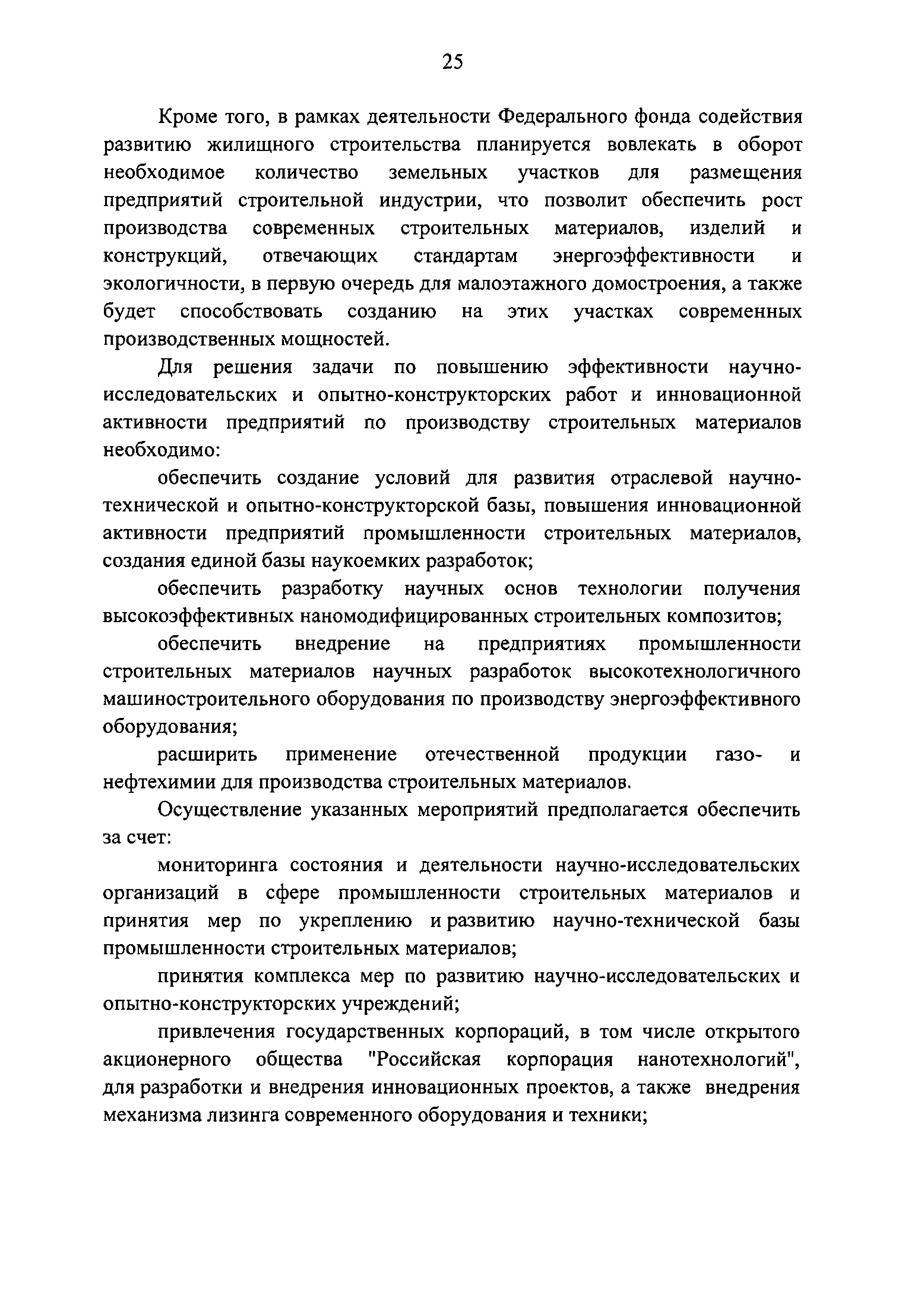 25

Кроме того, в рамках деятельности Федерального фонда содействия развитию жилищного строительства планируется вовлекать в оборот необходимое количество земельных участков для размещения предприятий строительной индустрии, что позволит обеспечить рост производства современных строительных материалов, изделий и конструкций, отвечающих стандартам энергоэффективности и экологичности, в первую очередь для малоэтажного домостроения, а также будет способствовать созданию на этих участках современных производственных мощностей.

Для решения задачи по повышению эффективности научно-исследовательских и опытно-конструкторских работ и инновационной активности предприятий по производству строительных материалов необходимо:

обеспечить создание условий для развития отраслевой научно-технической и опытно-конструкторской базы, повышения инновационной активности предприятий промышленности строительных материалов, создания единой базы наукоемких разработок;

обеспечить разработку научных основ технологии получения высокоэффективных наномодифицированных строительных композитов;

обеспечить внедрение на предприятиях промышленности строительных материалов научных разработок высокотехнологичного машиностроительного оборудования по производству энергоэффективного оборудования;

расширить применение отечественной продукции газо- и нефтехимии для производства строительных материалов.

Осуществление указанных мероприятий предполагается обеспечить за счет:

мониторинга состояния и деятельности научно-исследовательских организаций в сфере промышленности строительных материалов и принятия мер по укреплению и развитию научно-технической базы промышленности строительных материалов;

принятия комплекса мер по развитию научно-исследовательских и опытно-конструкторских учреждений;

привлечения государственных корпораций, в том числе открытого акционерного общества "Российская корпорация нанотехнологий", для разработки и внедрения инновационных проектов, а также внедрения механизма лизинга современного оборудования и техники;